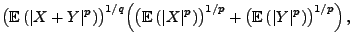 $\left(\mathbb{E}\left(|X+Y|^p\right)\right)^{1/q}\left(\left(\mathbb{E}\left(|X|^p\right)\right)^{1/p}+\left(\mathbb{E}\left(|Y|^p\right)\right)^{1/p}\right),$